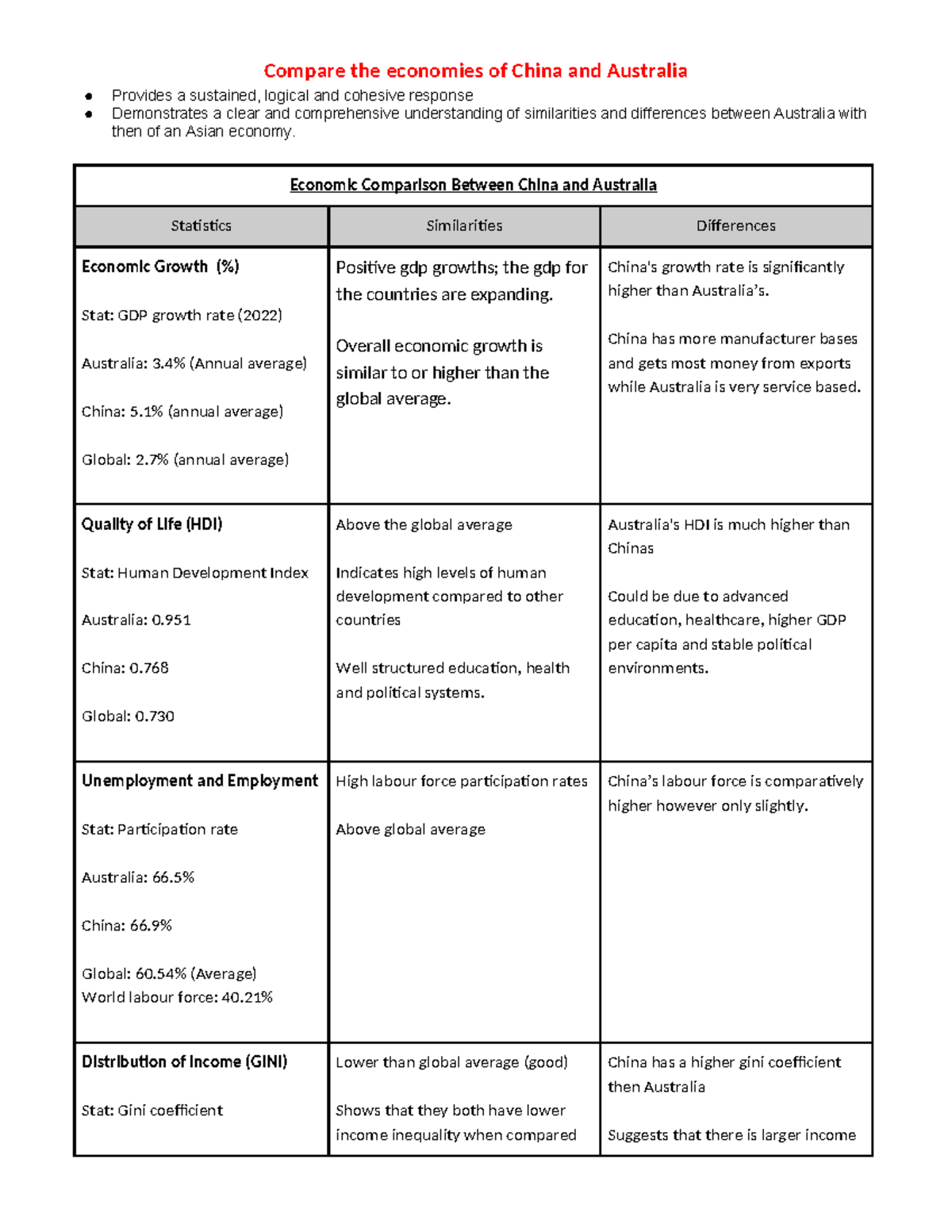 Compare the economies of China and Australia

• Provides a sustained, logical and cohesive response
• Demonstrates a clear and comprehensive understanding of similarities and differences between Australia with then of an Asian economy.

| Economic Comparison Between China and Australia | | |
|---|---|---|
| Statistics | Similarities | Differences |
| Economic Growth (%) Stat: GDP growth rate (2022) Australia: 3.4% (Annual average) China: 5.1% (annual average) Global: 2.7% (annual average) | Positive gdp growths; the gdp for the countries are expanding. Overall economic growth is similar to or higher than the global average. | China's growth rate is significantly higher than Australia's. China has more manufacturer bases and gets most money from exports while Australia is very service based. |
| Quality of Life (HDI) Stat: Human Development Index Australia: 0.951 China: 0.768 Global: 0.730 | Above the global average Indicates high levels of human development compared to other countries Well structured education, health and political systems. | Australia's HDI is much higher than Chinas Could be due to advanced education, healthcare, higher GDP per capita and stable political environments. |
| Unemployment and Employment Stat: Participation rate Australia: 66.5% China: 66.9% Global: 60.54% (Average) World labour force: 40.21% | High labour force participation rates Above global average | China's labour force is comparatively higher however only slightly. |
| Distribution of Income (GINI) Stat: Gini coefficient | Lower than global average (good) Shows that they both have lower income inequality when compared | China has a higher gini coefficient then Australia Suggests that there is larger income |